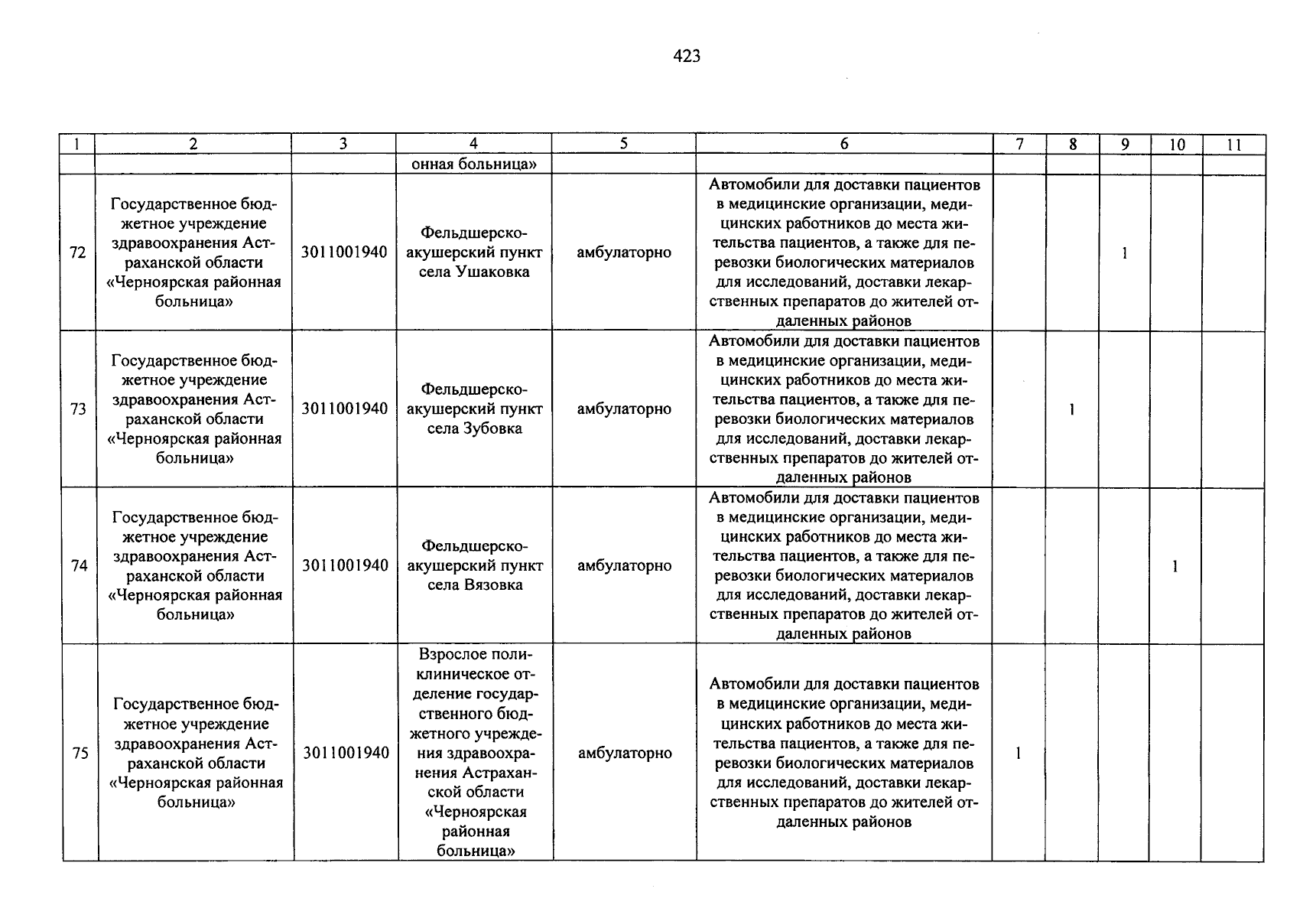 423

| 1 | 2 | 3 | 4 | 5 | 6 | 7 | 8 | 9 | 10 | 11 |
|---|---|---|---|---|---|---|---|---|---|---|
| | | | онная больница» | | | | | | | |
| 72 | Государственное бюджетное учреждение здравоохранения Астраханской области «Черноярская районная больница» | 3011001940 | Фельдшерско-акушерский пункт села Ушаковка | амбулаторно | Автомобили для доставки пациентов в медицинские организации, медицинских работников до места жительства пациентов, а также для перевозки биологических материалов для исследований, доставки лекарственных препаратов до жителей отдаленных районов | | | 1 | | |
| 73 | Государственное бюджетное учреждение здравоохранения Астраханской области «Черноярская районная больница» | 3011001940 | Фельдшерско-акушерский пункт села Зубовка | амбулаторно | Автомобили для доставки пациентов в медицинские организации, медицинских работников до места жительства пациентов, а также для перевозки биологических материалов для исследований, доставки лекарственных препаратов до жителей отдаленных районов | | 1 | | | |
| 74 | Государственное бюджетное учреждение здравоохранения Астраханской области «Черноярская районная больница» | 3011001940 | Фельдшерско-акушерский пункт села Вязовка | амбулаторно | Автомобили для доставки пациентов в медицинские организации, медицинских работников до места жительства пациентов, а также для перевозки биологических материалов для исследований, доставки лекарственных препаратов до жителей отдаленных районов | | | | 1 | |
| 75 | Государственное бюджетное учреждение здравоохранения Астраханской области «Черноярская районная больница» | 3011001940 | Взрослое поликлиническое отделение государственного бюджетного учреждения здравоохранения Астраханской области «Черноярская районная больница» | амбулаторно | Автомобили для доставки пациентов в медицинские организации, медицинских работников до места жительства пациентов, а также для перевозки биологических материалов для исследований, доставки лекарственных препаратов до жителей отдаленных районов | 1 | | | | |